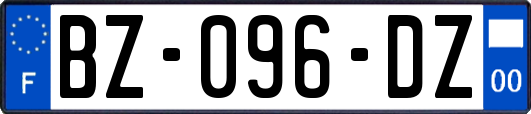 F
BZ-096-DZ
00